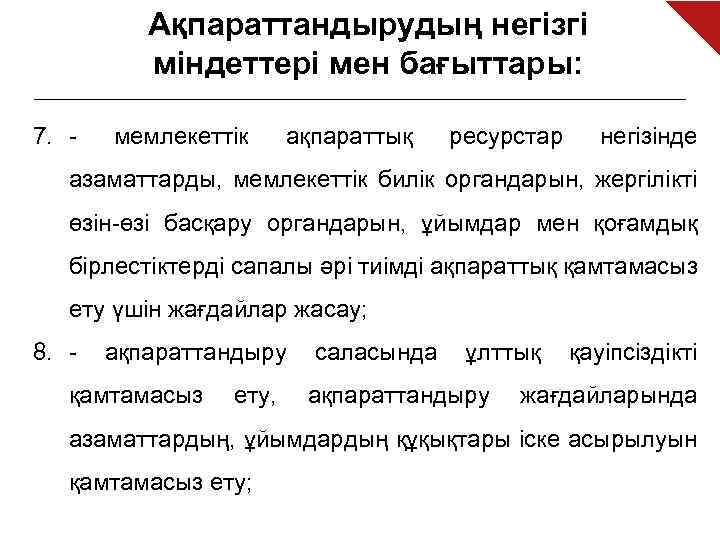 Ақпараттандырудың негізгі міндеттері мен бағыттары:

7. - мемлекеттік ақпараттық ресурстар негізінде азаматтарды, мемлекеттік билік органдарын, жергілікті өзін-өзі басқару органдарын, ұйымдар мен қоғамдық бірлестіктерді сапалы әрі тиімді ақпараттық қамтамасыз ету үшін жағдайлар жасау;

8. - ақпараттандыру саласында ұлттық қауіпсіздікті қамтамасыз ету, ақпараттандыру жағдайларында азаматтардың, ұйымдардың құқықтары іске асырылуын қамтамасыз ету;